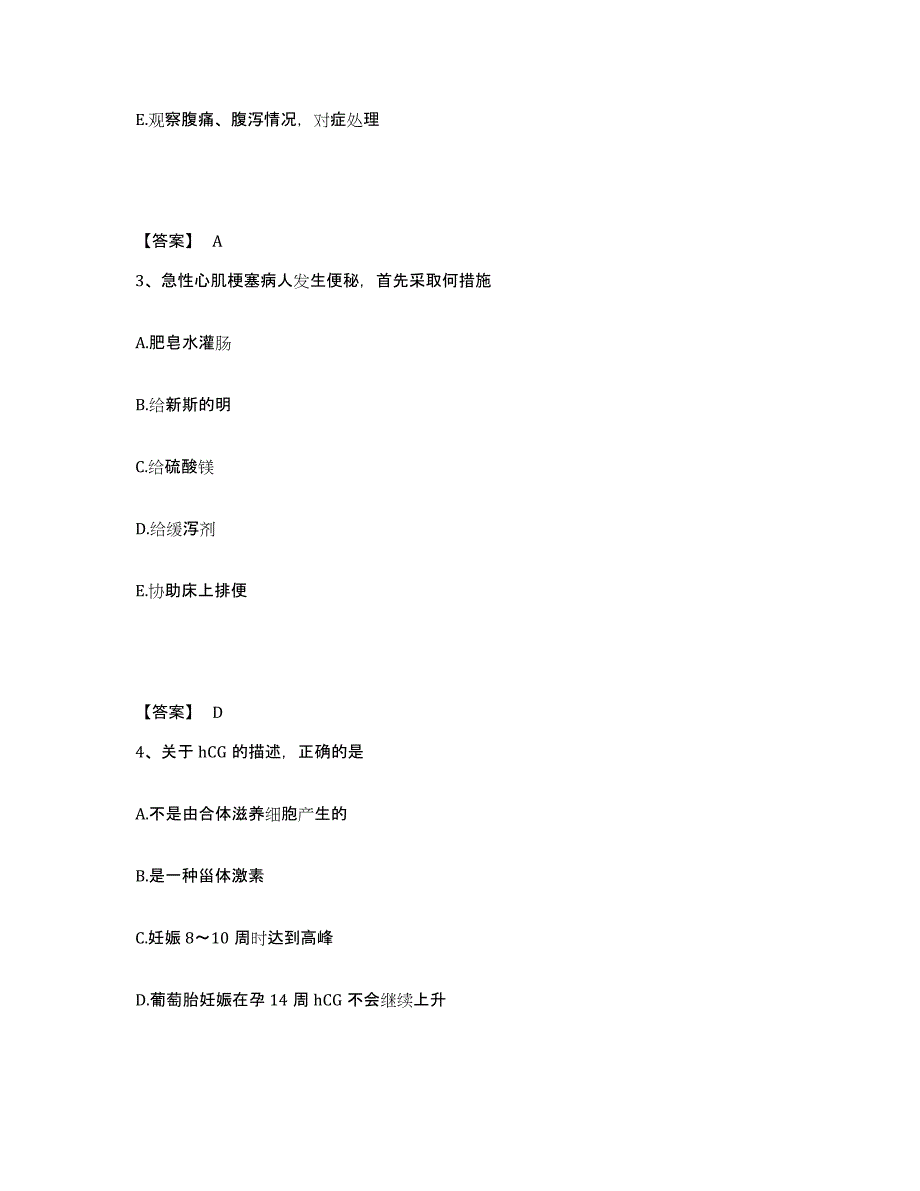 E.观察腹痛、腹泻情况，对症处理

【答案】 A

3、急性心肌梗塞病人发生便秘，首先采取何措施

A.肥皂水灌肠

B.给新斯的明

C.给硫酸镁

D.给缓泻剂

E.协助床上排便

【答案】 D

4、关于 hCG 的描述，正确的是

A.不是由合体滋养细胞产生的

B.是一种甾体激素

C.妊娠 8～10 周时达到高峰

D.葡萄胎妊娠在孕 14 周 hCG 不会继续上升